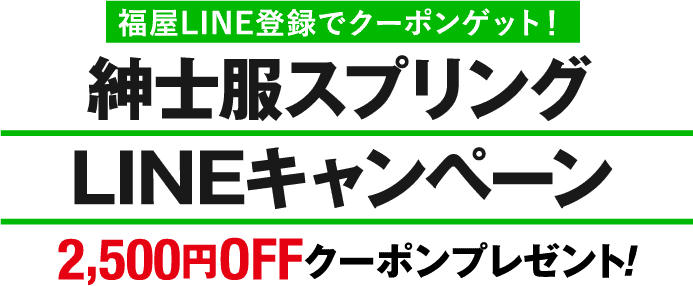 福屋LINE登録でクーポンゲット！

紳士服スプリング

LINEキャンペーン

2,500円OFFクーポンプレゼント!